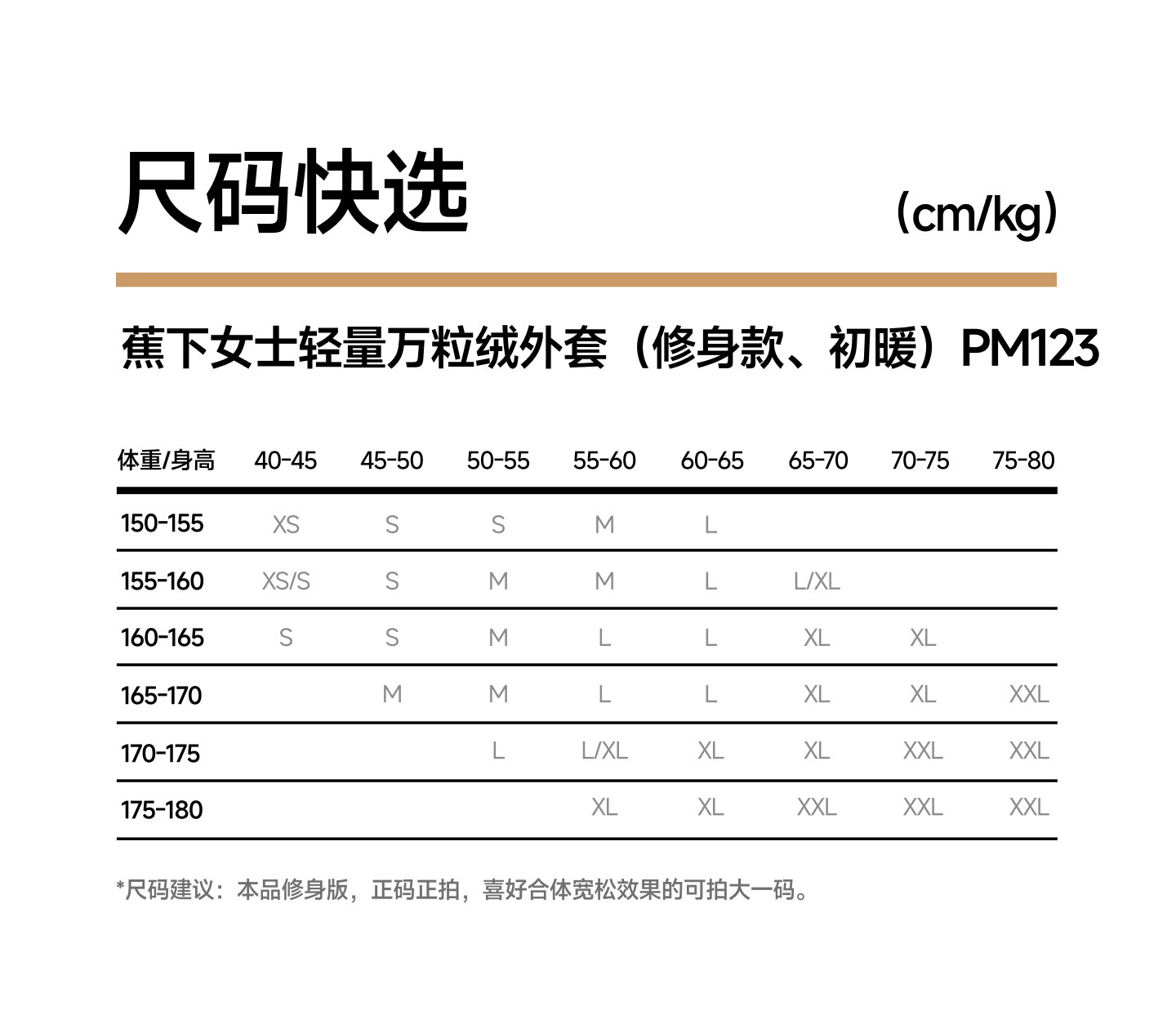 尺码快选

(cm/kg)

蕉下女士轻量万粒绒外套（修身款、初暖）PM123

| 体重/身高 | 40-45 | 45-50 | 50-55 | 55-60 | 60-65 | 65-70 | 70-75 | 75-80 |
|---|---|---|---|---|---|---|---|---|
| 150-155 | XS | S | S | M | L | | | |
| 155-160 | XS/S | S | M | M | L | L/XL | | |
| 160-165 | S | S | M | L | L | XL | XL | |
| 165-170 | | M | M | L | L | XL | XL | XXL |
| 170-175 | | | L | L/XL | XL | XL | XXL | XXL |
| 175-180 | | | | XL | XL | XXL | XXL | XXL |

*尺码建议：本品修身版，正码正拍，喜好合体宽松效果的可拍大一码。